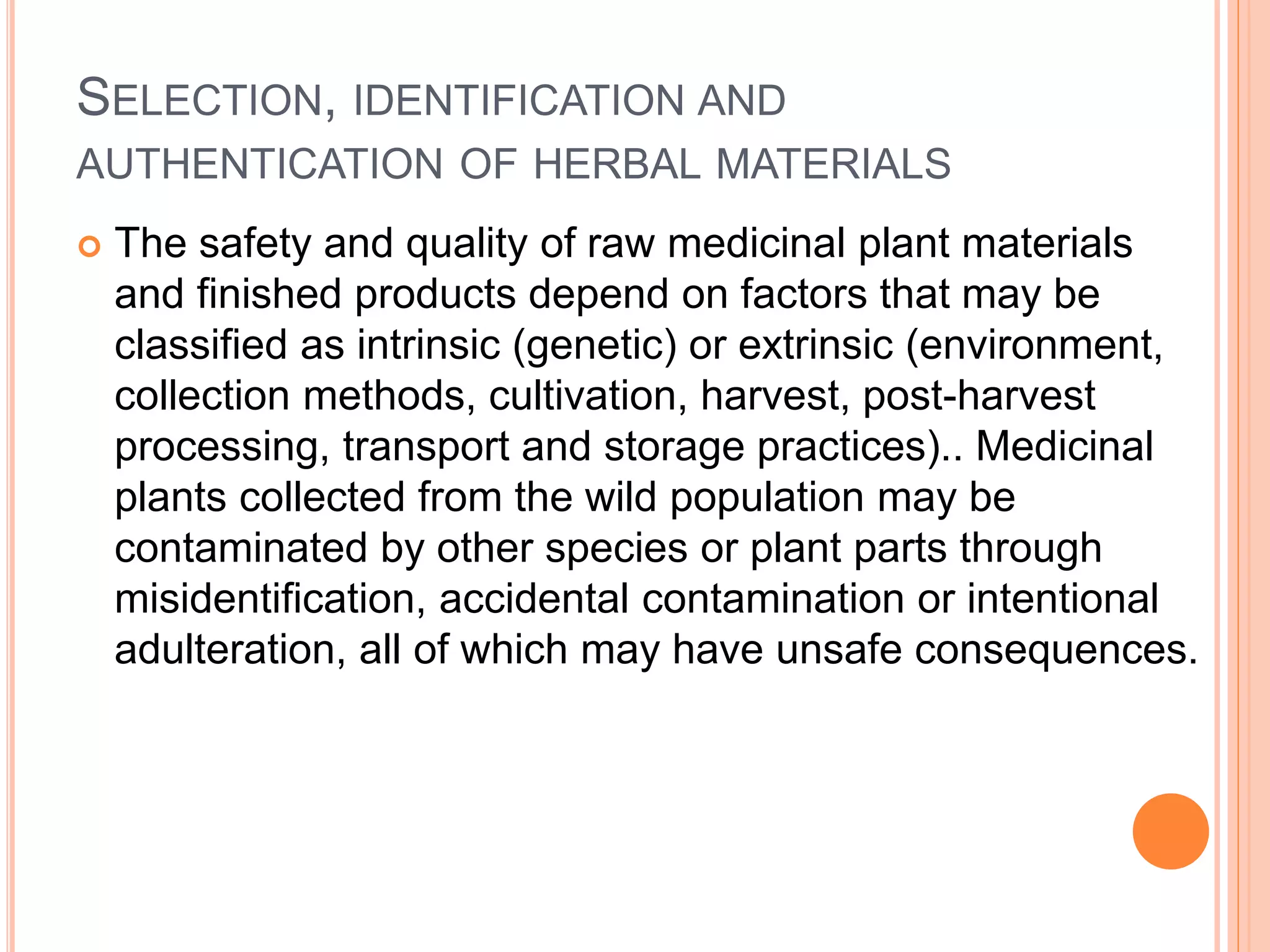 SELECTION, IDENTIFICATION AND AUTHENTICATION OF HERBAL MATERIALS

The safety and quality of raw medicinal plant materials and finished products depend on factors that may be classified as intrinsic (genetic) or extrinsic (environment, collection methods, cultivation, harvest, post-harvest processing, transport and storage practices).. Medicinal plants collected from the wild population may be contaminated by other species or plant parts through misidentification, accidental contamination or intentional adulteration, all of which may have unsafe consequences.